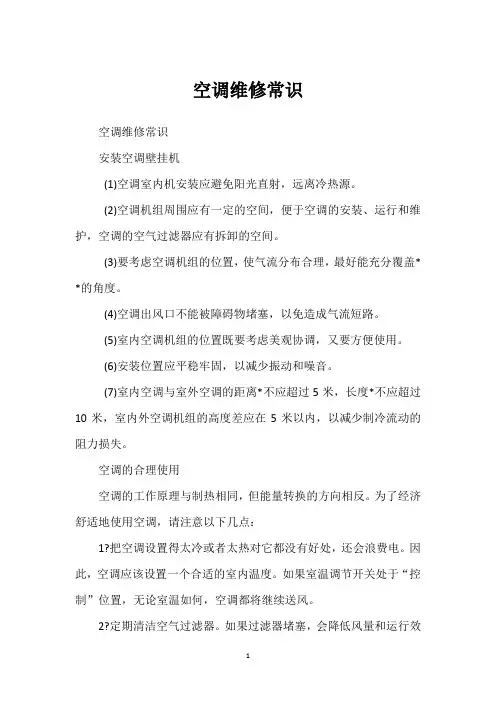 空调维修常识

空调维修常识

安装空调壁挂机

(1)空调室内机安装应避免阳光直射，远离冷热源。

(2)空调机组周围应有一定的空间，便于空调的安装、运行和维护，空调的空气过滤器应有拆卸的空间。

(3)要考虑空调机组的位置，使气流分布合理，最好能充分覆盖**的角度。

(4)空调出风口不能被障碍物堵塞，以免造成气流短路。

(5)室内空调机组的位置既要考虑美观协调，又要方便使用。

(6)安装位置应平稳牢固，以减少振动和噪音。

(7)室内空调与室外空调的距离*不应超过 5 米，长度*不应超过 10 米，室内外空调机组的高度差应在 5 米以内，以减少制冷流动的阻力损失。

空调的合理使用

空调的工作原理与制热相同，但能量转换的方向相反。为了经济舒适地使用空调，请注意以下几点：

1?把空调设置得太冷或者太热对它都没有好处，还会浪费电。因此，空调应该设置一个合适的室内温度。如果室温调节开关处于“控制”位置，无论室温如何，空调都将继续送风。

2?定期清洁空气过滤器。如果过滤器堵塞，会降低风量和运行效

1